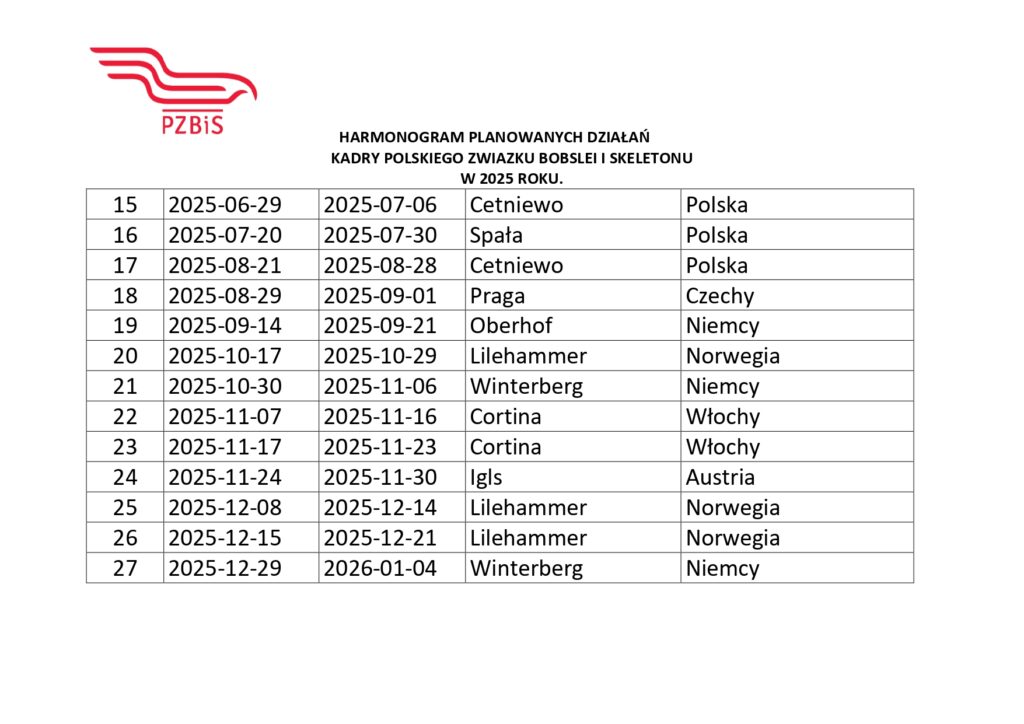 PZBiS

HARMONOGRAM PLANOWANYCH DZIAŁAŃ
KADRY POLSKIEGO ZWIAZKU BOBSLEI I SKELETONU
W 2025 ROKU.

| 15 | 2025-06-29 | 2025-07-06 | Cetniewo | Polska |
|---|---|---|---|---|
| 16 | 2025-07-20 | 2025-07-30 | Spała | Polska |
| 17 | 2025-08-21 | 2025-08-28 | Cetniewo | Polska |
| 18 | 2025-08-29 | 2025-09-01 | Praga | Czechy |
| 19 | 2025-09-14 | 2025-09-21 | Oberhof | Niemcy |
| 20 | 2025-10-17 | 2025-10-29 | Lilehammer | Norwegia |
| 21 | 2025-10-30 | 2025-11-06 | Winterberg | Niemcy |
| 22 | 2025-11-07 | 2025-11-16 | Cortina | Włochy |
| 23 | 2025-11-17 | 2025-11-23 | Cortina | Włochy |
| 24 | 2025-11-24 | 2025-11-30 | Igls | Austria |
| 25 | 2025-12-08 | 2025-12-14 | Lilehammer | Norwegia |
| 26 | 2025-12-15 | 2025-12-21 | Lilehammer | Norwegia |
| 27 | 2025-12-29 | 2026-01-04 | Winterberg | Niemcy |